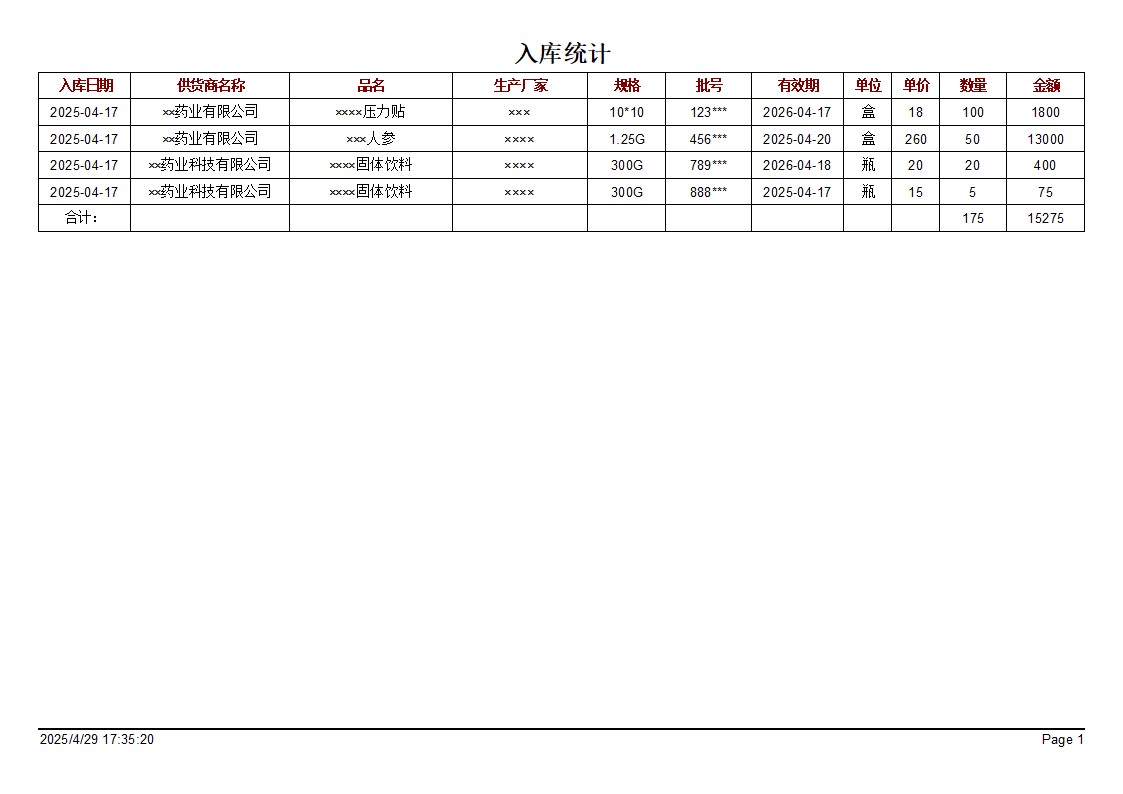 入库统计

| 入库日期 | 供货商名称 | 品名 | 生产厂家 | 规格 | 批号 | 有效期 | 单位 | 单价 | 数量 | 金额 |
|---|---|---|---|---|---|---|---|---|---|---|
| 2025-04-17 | ××药业有限公司 | ××××压力贴 | ××× | 10*10 | 123*** | 2026-04-17 | 盒 | 18 | 100 | 1800 |
| 2025-04-17 | ××药业有限公司 | ×××人参 | ×××× | 1.25G | 456*** | 2025-04-20 | 盒 | 260 | 50 | 13000 |
| 2025-04-17 | ××药业科技有限公司 | ××××固体饮料 | ×××× | 300G | 789*** | 2026-04-18 | 瓶 | 20 | 20 | 400 |
| 2025-04-17 | ××药业科技有限公司 | ××××固体饮料 | ×××× | 300G | 888*** | 2025-04-17 | 瓶 | 15 | 5 | 75 |
| 合计: | | | | | | | | | 175 | 15275 |

2025/4/29 17:35:20

Page 1